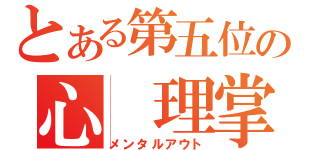 とある第五位の
心　理掌
メンタルアウト